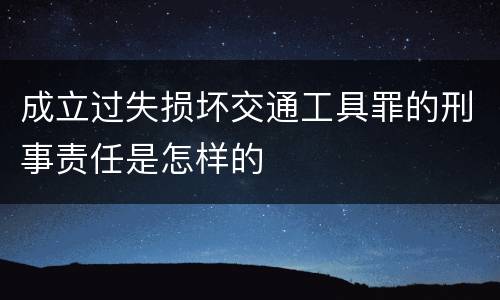 成立过失损坏交通工具罪的刑事责任是怎样的